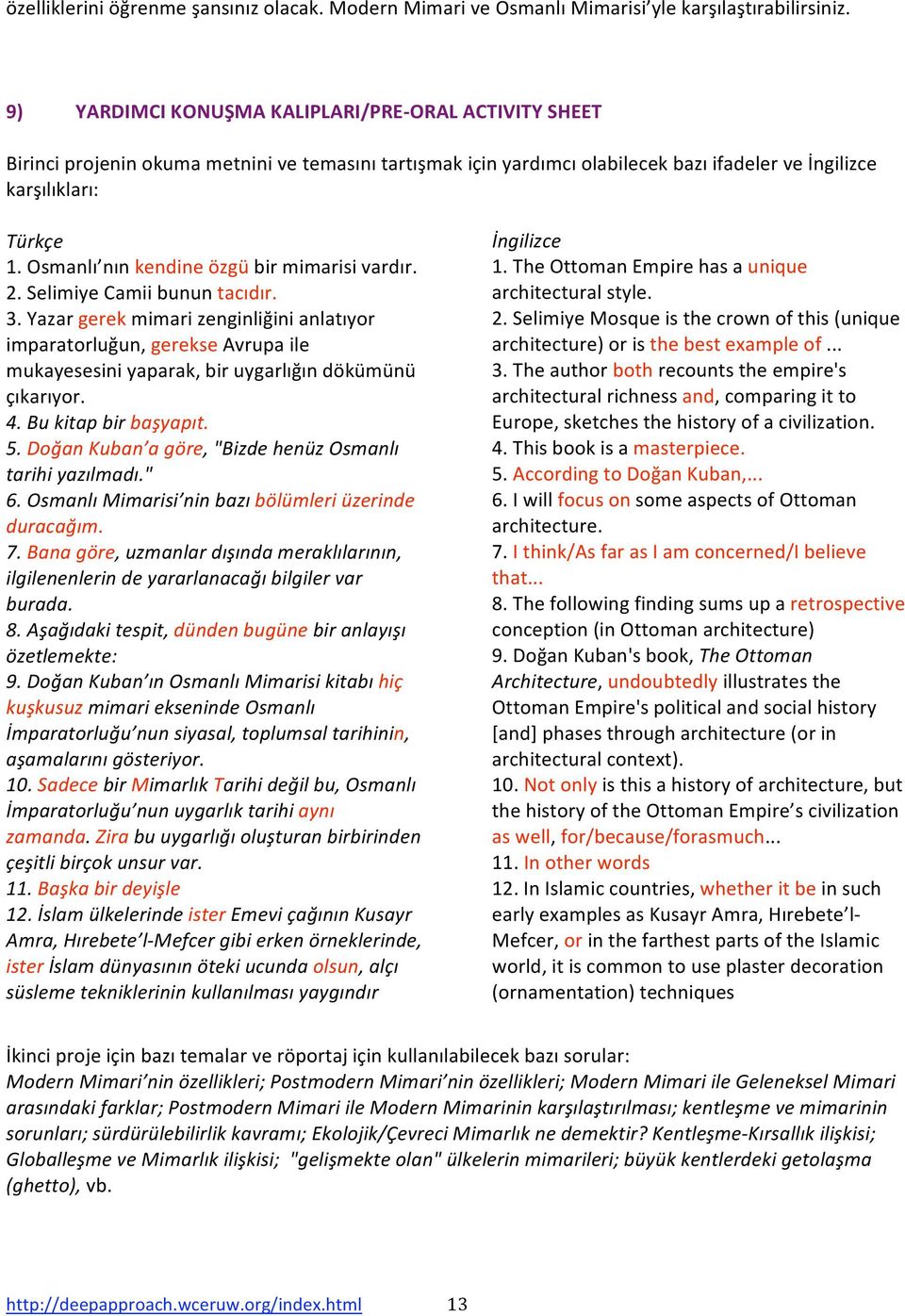 özelliklerini öğrenme şansınız olacak. Modern Mimari ve Osmanlı Mimarisi'yle karşılaştırabilirsiniz.

9) YARDIMCI KONUŞMA KALIPLARI/PRE-ORAL ACTIVITY SHEET

Birinci projenin okuma metnini ve temasını tartışmak için yardımcı olabilecek bazı ifadeler ve İngilizce karşılıkları:

Türkçe
1. Osmanlı'nın kendine özgü bir mimarisi vardır.
2. Selimiye Camii bunun tacıdır.
3. Yazar gerek mimari zenginliğini anlatıyor imparatorluğun, gerekse Avrupa ile mukayesesini yaparak, bir uygarlığın dökümünü çıkarıyor.
4. Bu kitap bir başyapıt.
5. Doğan Kuban'a göre, "Bizde henüz Osmanlı tarihi yazılmadı."
6. Osmanlı Mimarisi'nin bazı bölümleri üzerinde duracağım.
7. Bana göre, uzmanlar dışında meraklılarının, ilgilenenlerin de yararlanacağı bilgiler var burada.
8. Aşağıdaki tespit, dünden bugüne bir anlayışı özetlemekte:
9. Doğan Kuban'ın Osmanlı Mimarisi kitabı hiç kuşkusuz mimari ekseninde Osmanlı İmparatorluğu'nun siyasal, toplumsal tarihinin, aşamalarını gösteriyor.
10. Sadece bir Mimarlık Tarihi değil bu, Osmanlı İmparatorluğu'nun uygarlık tarihi aynı zamanda. Zira bu uygarlığı oluşturan birbirinden çeşitli birçok unsur var.
11. Başka bir deyişle
12. İslam ülkelerinde ister Emevi çağının Kusayr Amra, Hırebete'l-Mefcer gibi erken örneklerinde, ister İslam dünyasının öteki ucunda olsun, alçı süsleme tekniklerinin kullanılması yaygındır

İngilizce
1. The Ottoman Empire has a unique architectural style.
2. Selimiye Mosque is the crown of this (unique architecture) or is the best example of ...
3. The author both recounts the empire's architectural richness and, comparing it to Europe, sketches the history of a civilization.
4. This book is a masterpiece.
5. According to Doğan Kuban,...
6. I will focus on some aspects of Ottoman architecture.
7. I think/As far as I am concerned/I believe that...
8. The following finding sums up a retrospective conception (in Ottoman architecture)
9. Doğan Kuban's book, The Ottoman Architecture, undoubtedly illustrates the Ottoman Empire's political and social history [and] phases through architecture (or in architectural context).
10. Not only is this a history of architecture, but the history of the Ottoman Empire's civilization as well, for/because/forasmuch...
11. In other words
12. In Islamic countries, whether it be in such early examples as Kusayr Amra, Hırebete'l-Mefcer, or in the farthest parts of the Islamic world, it is common to use plaster decoration (ornamentation) techniques

İkinci proje için bazı temalar ve röportaj için kullanılabilecek bazı sorular:
Modern Mimari'nin özellikleri; Postmodern Mimari'nin özellikleri; Modern Mimari ile Geleneksel Mimari arasındaki farklar; Postmodern Mimari ile Modern Mimarinin karşılaştırılması; kentleşme ve mimarinin sorunları; sürdürülebilirlik kavramı; Ekolojik/Çevreci Mimarlık ne demektir? Kentleşme-Kırsallık ilişkisi; Globalleşme ve Mimarlık ilişkisi; "gelişmekte olan" ülkelerin mimarileri; büyük kentlerdeki getolaşma (ghetto), vb.

http://deepapproach.wceruw.org/index.html 13